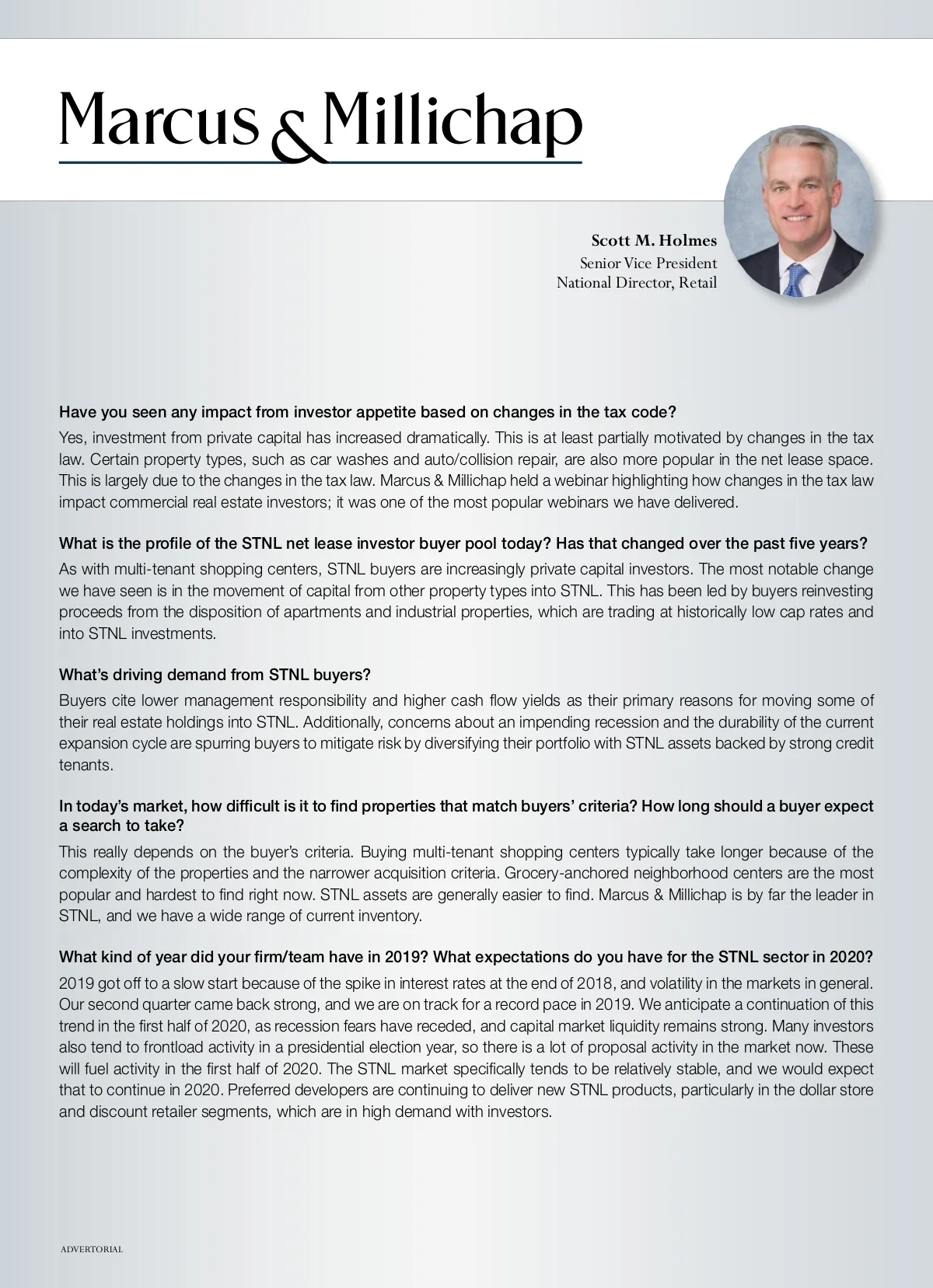 Marcus & Millichap

Scott M. Holmes
Senior Vice President
National Director, Retail

Have you seen any impact from investor appetite based on changes in the tax code?

Yes, investment from private capital has increased dramatically. This is at least partially motivated by changes in the tax law. Certain property types, such as car washes and auto/collision repair, are also more popular in the net lease space. This is largely due to the changes in the tax law. Marcus & Millichap held a webinar highlighting how changes in the tax law impact commercial real estate investors; it was one of the most popular webinars we have delivered.

What is the profile of the STNL net lease investor buyer pool today? Has that changed over the past five years?

As with multi-tenant shopping centers, STNL buyers are increasingly private capital investors. The most notable change we have seen is in the movement of capital from other property types into STNL. This has been led by buyers reinvesting proceeds from the disposition of apartments and industrial properties, which are trading at historically low cap rates and into STNL investments.

What's driving demand from STNL buyers?

Buyers cite lower management responsibility and higher cash flow yields as their primary reasons for moving some of their real estate holdings into STNL. Additionally, concerns about an impending recession and the durability of the current expansion cycle are spurring buyers to mitigate risk by diversifying their portfolio with STNL assets backed by strong credit tenants.

In today's market, how difficult is it to find properties that match buyers' criteria? How long should a buyer expect a search to take?

This really depends on the buyer's criteria. Buying multi-tenant shopping centers typically take longer because of the complexity of the properties and the narrower acquisition criteria. Grocery-anchored neighborhood centers are the most popular and hardest to find right now. STNL assets are generally easier to find. Marcus & Millichap is by far the leader in STNL, and we have a wide range of current inventory.

What kind of year did your firm/team have in 2019? What expectations do you have for the STNL sector in 2020?

2019 got off to a slow start because of the spike in interest rates at the end of 2018, and volatility in the markets in general. Our second quarter came back strong, and we are on track for a record pace in 2019. We anticipate a continuation of this trend in the first half of 2020, as recession fears have receded, and capital market liquidity remains strong. Many investors also tend to frontload activity in a presidential election year, so there is a lot of proposal activity in the market now. These will fuel activity in the first half of 2020. The STNL market specifically tends to be relatively stable, and we would expect that to continue in 2020. Preferred developers are continuing to deliver new STNL products, particularly in the dollar store and discount retailer segments, which are in high demand with investors.

ADVERTORIAL